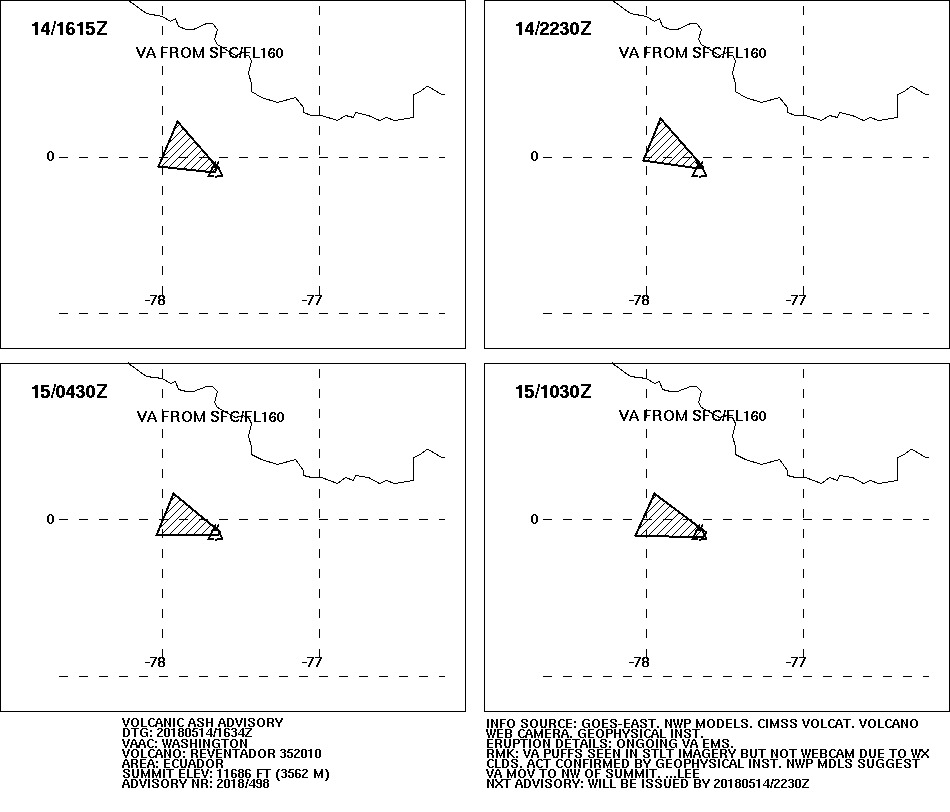 14/1615Z

VA FROM SFC/FL160

0

-78

-77

14/2230Z

VA FROM SFC/FL160

0

-78

-77

15/0430Z

VA FROM SFC/FL160

0

-78

-77

15/1030Z

VA FROM SFC/FL160

0

-78

-77

VOLCANIC ASH ADVISORY
DTG: 20180514/1634Z
VAAC: WASHINGTON
VOLCANO: REVENTADOR 352010
AREA: ECUADOR
SUMMIT ELEV: 11686 FT (3562 M)
ADVISORY NR: 2018/498

INFO SOURCE: GOES-EAST. NWP MODELS. CIMSS VOLCAT. VOLCANO WEB CAMERA. GEOPHYSICAL INST.
ERUPTION DETAILS: ONGOING VA EMS.
RMK: VA PUFFS SEEN IN STLT IMAGERY BUT NOT WEBCAM DUE TO WX CLDS. ACT CONFIRMED BY GEOPHYSICAL INST. NWP MDLS SUGGEST VA MOV TO NW OF SUMMIT. ...LEE
NXT ADVISORY: WILL BE ISSUED BY 20180514/2230Z